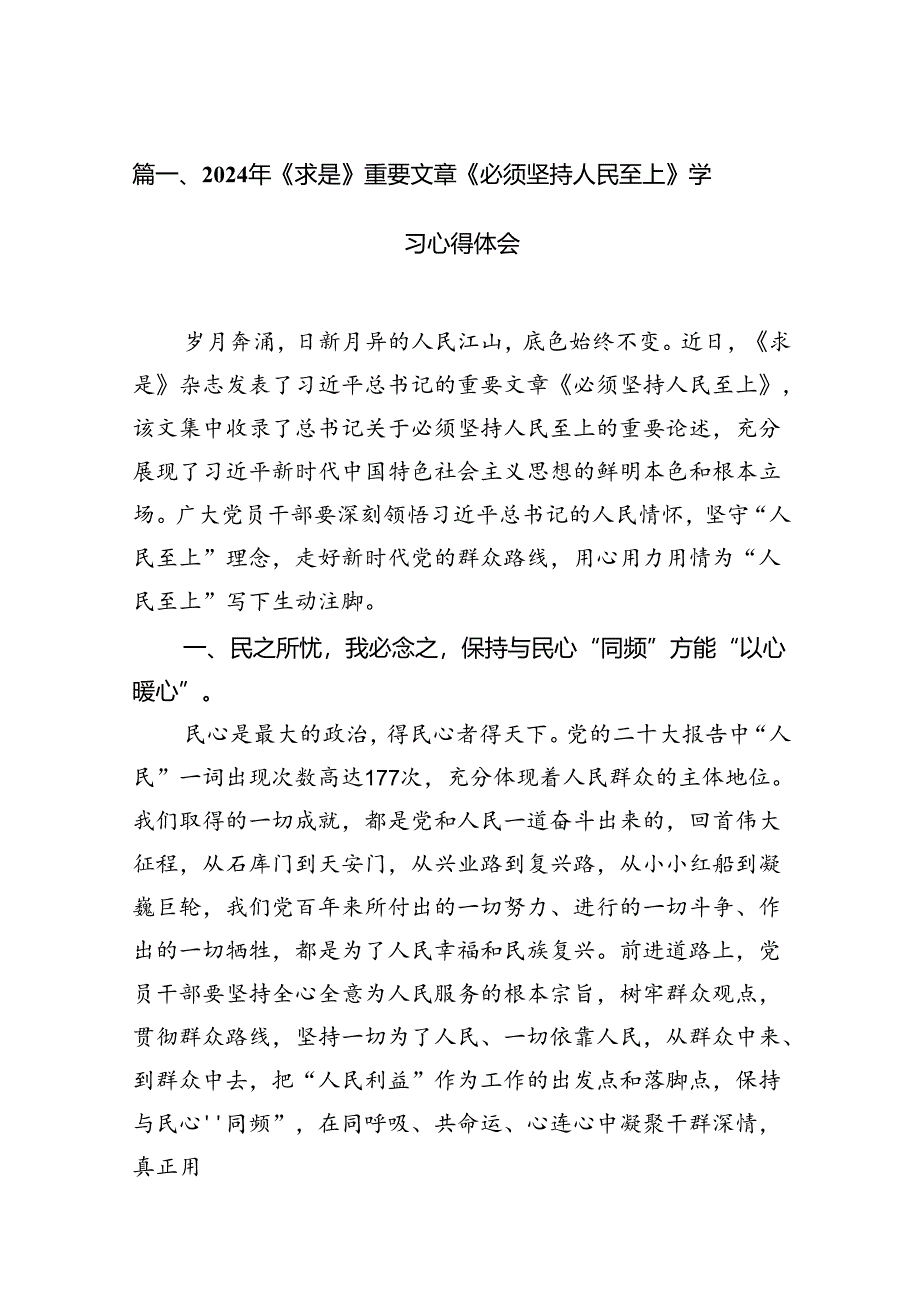 篇一、2024年《求是》重要文章《必须坚持人民至上》学习心得体会

岁月奔涌，日新月异的人民江山，底色始终不变。近日，《求是》杂志发表了习近平总书记的重要文章《必须坚持人民至上》，该文集中收录了总书记关于必须坚持人民至上的重要论述，充分展现了习近平新时代中国特色社会主义思想的鲜明本色和根本立场。广大党员干部要深刻领悟习近平总书记的人民情怀，坚守“人民至上”理念，走好新时代党的群众路线，用心用力用情为“人民至上”写下生动注脚。

一、民之所忧，我必念之，保持与民心“同频”方能“以心暖心”。

民心是最大的政治，得民心者得天下。党的二十大报告中“人民”一词出现次数高达177次，充分体现着人民群众的主体地位。我们取得的一切成就，都是党和人民一道奋斗出来的，回首伟大征程，从石库门到天安门，从兴业路到复兴路，从小小红船到凝巍巨轮，我们党百年来所付出的一切努力、进行的一切斗争、作出的一切牺牲，都是为了人民幸福和民族复兴。前进道路上，党员干部要坚持全心全意为人民服务的根本宗旨，树牢群众观点，贯彻群众路线，坚持一切为了人民、一切依靠人民，从群众中来、到群众中去，把“人民利益”作为工作的出发点和落脚点，保持与民心''同频”，在同呼吸、共命运、心连心中凝聚干群深情，真正用